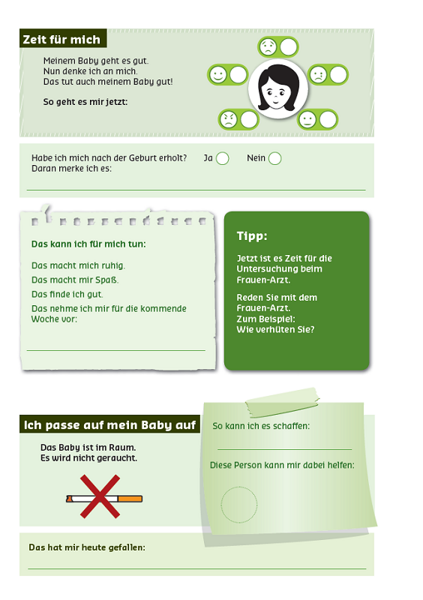 Zeit für mich

Meinem Baby geht es gut.
Nun denke ich an mich.
Das tut auch meinem Baby gut!

So geht es mir jetzt:

Habe ich mich nach der Geburt erholt? Ja Nein
Daran merke ich es:

Das kann ich für mich tun:

Das macht mich ruhig.

Das macht mir Spaß.

Das finde ich gut.

Das nehme ich mir für die kommende Woche vor:

Tipp:

Jetzt ist es Zeit für die Untersuchung beim Frauen-Arzt.

Reden Sie mit dem Frauen-Arzt.
Zum Beispiel:
Wie verhüten Sie?

Ich passe auf mein Baby auf

Das Baby ist im Raum.
Es wird nicht geraucht.

So kann ich es schaffen:

Diese Person kann mir dabei helfen:

Das hat mir heute gefallen: